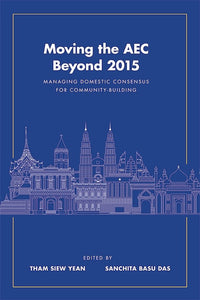 Moving the AEC Beyond 2015

MANAGING DOMESTIC CONSENSUS FOR COMMUNITY-BUILDING

EDITED BY

THAM SIEW YEAN

SANCHITA BASU DAS